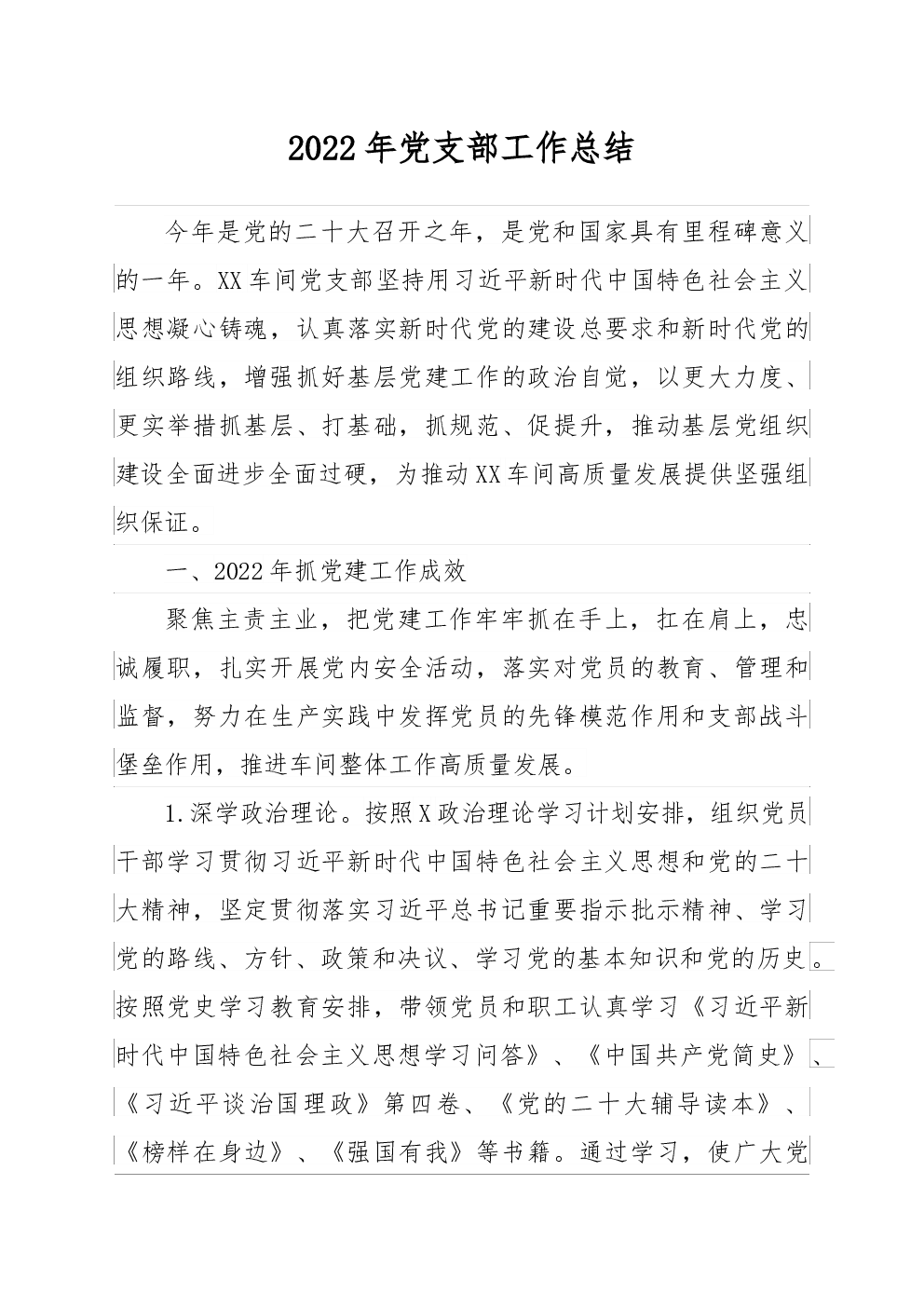 2022年党支部工作总结

今年是党的二十大召开之年，是党和国家具有里程碑意义的一年。XX车间党支部坚持用习近平新时代中国特色社会主义思想凝心铸魂，认真落实新时代党的建设总要求和新时代党的组织路线，增强抓好基层党建工作的政治自觉，以更大力度、更实举措抓基层、打基础，抓规范、促提升，推动基层党组织建设全面进步全面过硬，为推动XX车间高质量发展提供坚强组织保证。

一、2022年抓党建工作成效

聚焦主责主业，把党建工作牢牢抓在手上，扛在肩上，忠诚履职，扎实开展党内安全活动，落实对党员的教育、管理和监督，努力在生产实践中发挥党员的先锋模范作用和支部战斗堡垒作用，推进车间整体工作高质量发展。

1.深学政治理论。按照X政治理论学习计划安排，组织党员干部学习贯彻习近平新时代中国特色社会主义思想和党的二十大精神，坚定贯彻落实习近平总书记重要指示批示精神、学习党的路线、方针、政策和决议、学习党的基本知识和党的历史。按照党史学习教育安排，带领党员和职工认真学习《习近平新时代中国特色社会主义思想学习问答》、《中国共产党简史》、《习近平谈治国理政》第四卷、《党的二十大辅导读本》、《榜样在身边》、《强国有我》等书籍。通过学习，使广大党